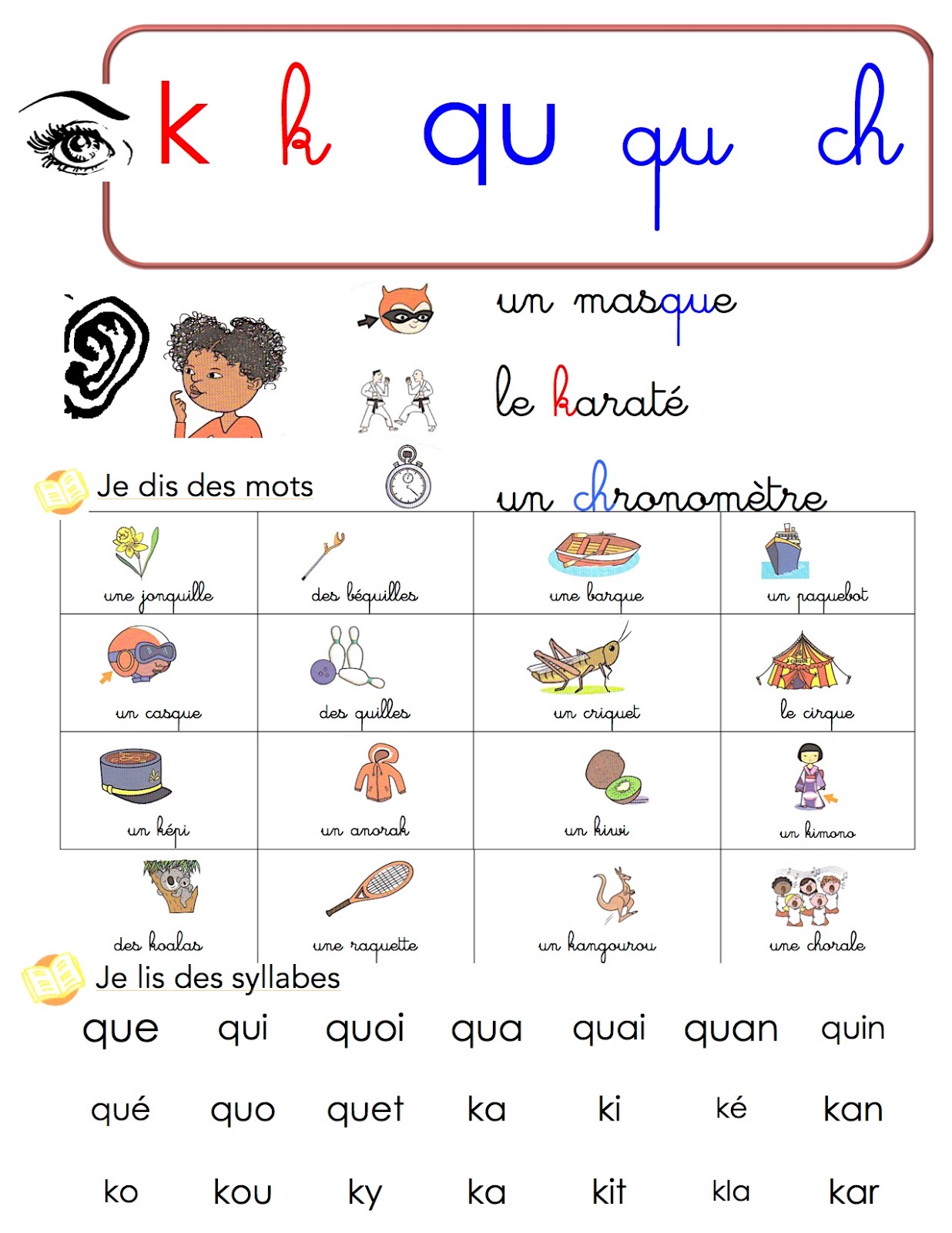 k k qu qu ch

un masque

le karaté

un chronomètre

Je dis des mots

| une jonquille | des béquilles | une barque | un paquebot |
|---|---|---|---|
| un casque | des quilles | un criquet | le cirque |
| un képi | un anorak | un kiwi | un kimono |
| des koalas | une raquette | un kangourou | une chorale |

Je lis des syllabes

que qui quoi qua quai quan quin

qué quo quet ka ki ké kan

ko kou ky ka kit kla kar